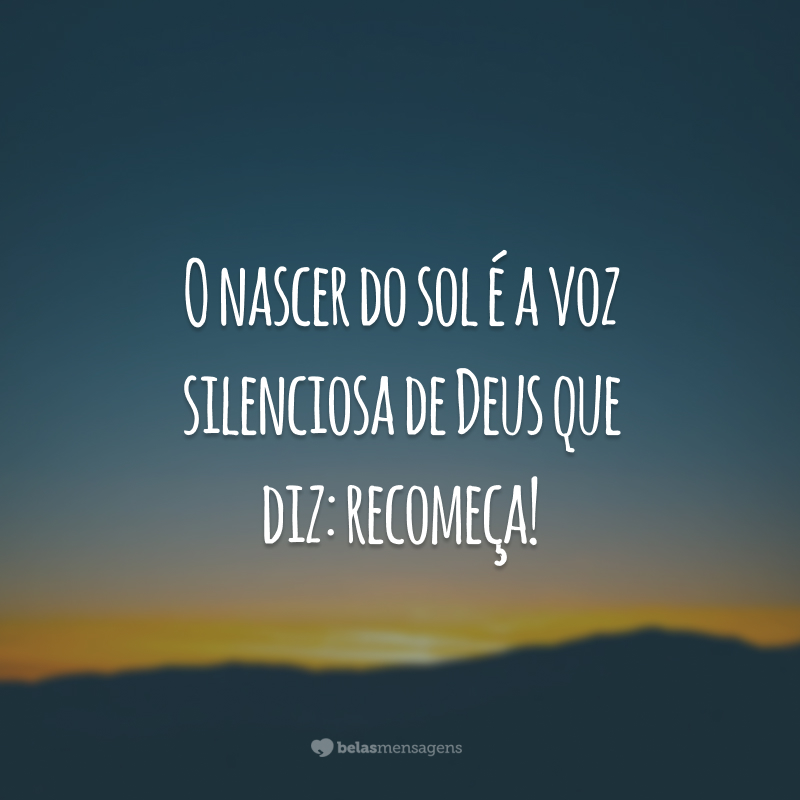 O nascer do sol é a voz silenciosa de Deus que diz: recomeça!

belasmensagens